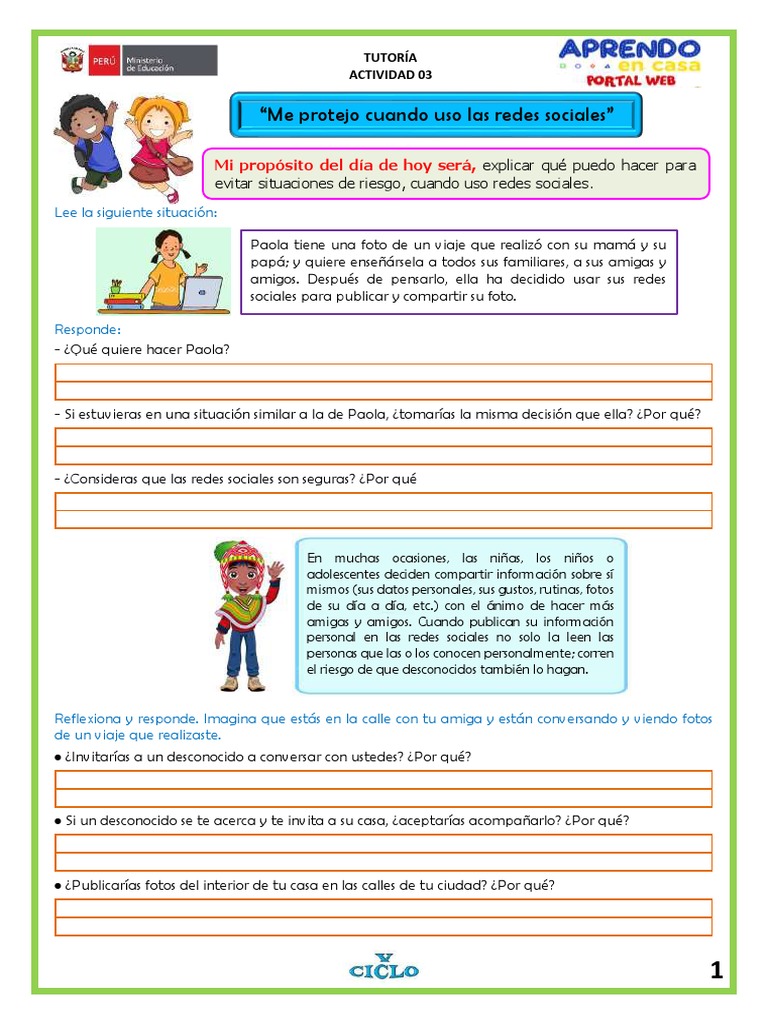 PERÚ Ministerio de Educación

TUTORÍA
ACTIVIDAD 03

APRENDO en casa
PORTAL WEB

"Me protejo cuando uso las redes sociales"

Mi propósito del día de hoy será, explicar qué puedo hacer para evitar situaciones de riesgo, cuando uso redes sociales.

Lee la siguiente situación:

Paola tiene una foto de un viaje que realizó con su mamá y su papá; y quiere enseñársela a todos sus familiares, a sus amigas y amigos. Después de pensarlo, ella ha decidido usar sus redes sociales para publicar y compartir su foto.

Responde:
- ¿Qué quiere hacer Paola?

- Si estuvieras en una situación similar a la de Paola, ¿tomarías la misma decisión que ella? ¿Por qué?

- ¿Consideras que las redes sociales son seguras? ¿Por qué

En muchas ocasiones, las niñas, los niños o adolescentes deciden compartir información sobre sí mismos (sus datos personales, sus gustos, rutinas, fotos de su día a día, etc.) con el ánimo de hacer más amigas y amigos. Cuando publican su información personal en las redes sociales no solo la leen las personas que las o los conocen personalmente; corren el riesgo de que desconocidos también lo hagan.

Reflexiona y responde. Imagina que estás en la calle con tu amiga y están conversando y viendo fotos de un viaje que realizaste.

● ¿Invitarías a un desconocido a conversar con ustedes? ¿Por qué?

● Si un desconocido se te acerca y te invita a su casa, ¿aceptarías acompañarlo? ¿Por qué?

● ¿Publicarías fotos del interior de tu casa en las calles de tu ciudad? ¿Por qué?

V CICLO

1